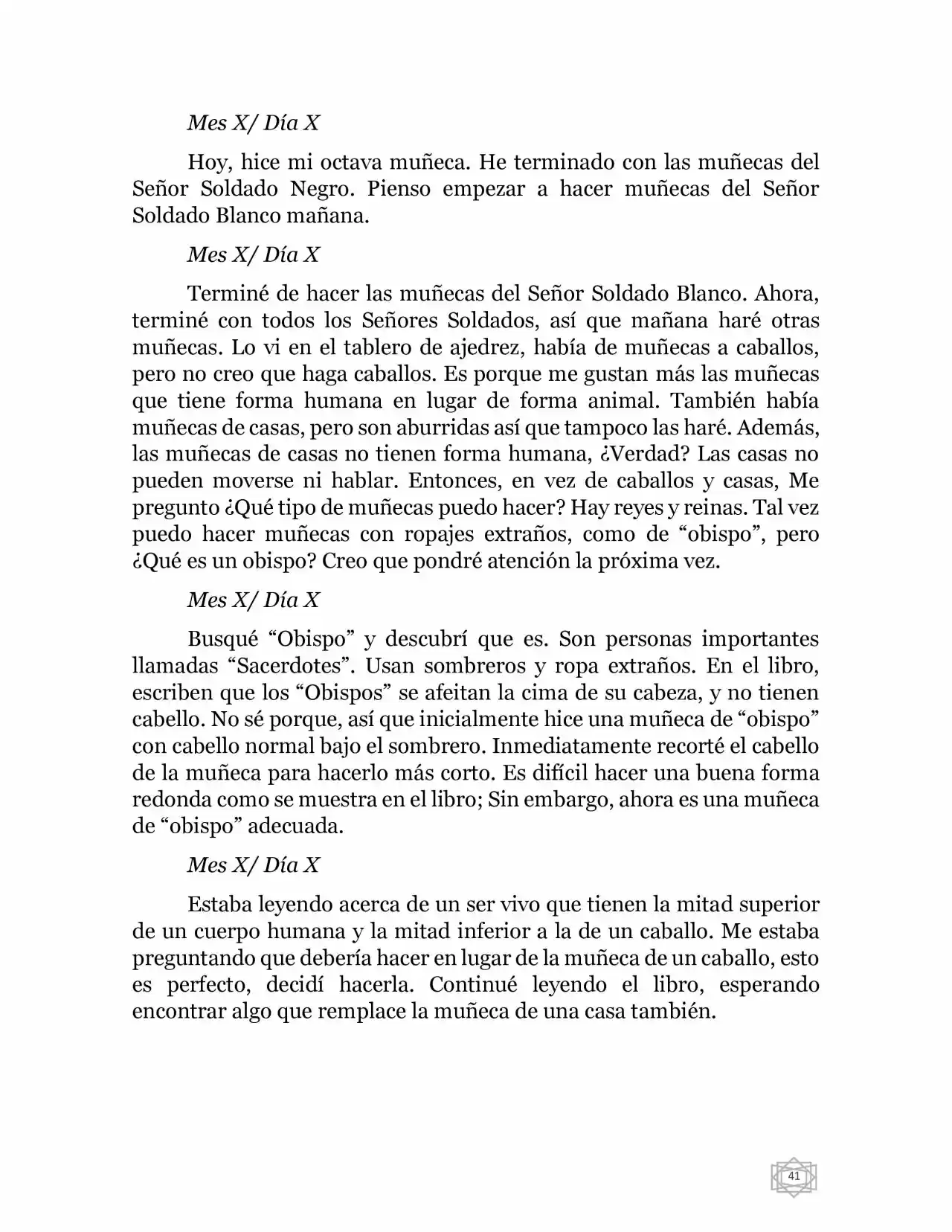 Mes X/ Día X

Hoy, hice mi octava muñeca. He terminado con las muñecas del Señor Soldado Negro. Pienso empezar a hacer muñecas del Señor Soldado Blanco mañana.

Mes X/ Día X

Terminé de hacer las muñecas del Señor Soldado Blanco. Ahora, terminé con todos los Señores Soldados, así que mañana haré otras muñecas. Lo vi en el tablero de ajedrez, había de muñecas a caballos, pero no creo que haga caballos. Es porque me gustan más las muñecas que tiene forma humana en lugar de forma animal. También había muñecas de casas, pero son aburridas así que tampoco las haré. Además, las muñecas de casas no tienen forma humana, ¿Verdad? Las casas no pueden moverse ni hablar. Entonces, en vez de caballos y casas, Me pregunto ¿Qué tipo de muñecas puedo hacer? Hay reyes y reinas. Tal vez puedo hacer muñecas con ropajes extraños, como de "obispo", pero ¿Qué es un obispo? Creo que pondré atención la próxima vez.

Mes X/ Día X

Busqué "Obispo" y descubrí que es. Son personas importantes llamadas "Sacerdotes". Usan sombreros y ropa extraños. En el libro, escriben que los "Obispos" se afeitan la cima de su cabeza, y no tienen cabello. No sé porque, así que inicialmente hice una muñeca de "obispo" con cabello normal bajo el sombrero. Inmediatamente recorté el cabello de la muñeca para hacerlo más corto. Es difícil hacer una buena forma redonda como se muestra en el libro; Sin embargo, ahora es una muñeca de "obispo" adecuada.

Mes X/ Día X

Estaba leyendo acerca de un ser vivo que tienen la mitad superior de un cuerpo humana y la mitad inferior a la de un caballo. Me estaba preguntando que debería hacer en lugar de la muñeca de un caballo, esto es perfecto, decidí hacerla. Continué leyendo el libro, esperando encontrar algo que remplace la muñeca de una casa también.

41